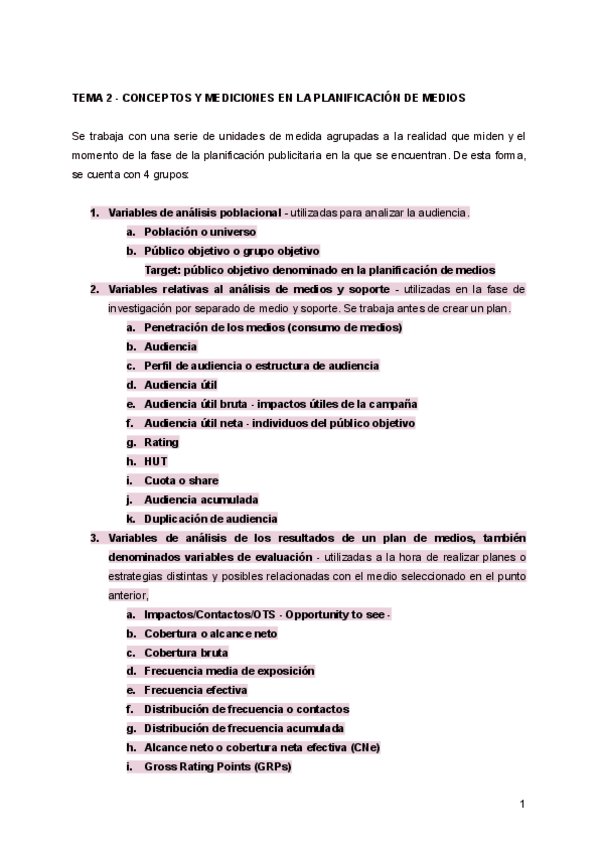 TEMA 2 - CONCEPTOS Y MEDICIONES EN LA PLANIFICACIÓN DE MEDIOS

Se trabaja con una serie de unidades de medida agrupadas a la realidad que miden y el momento de la fase de la planificación publicitaria en la que se encuentran. De esta forma, se cuenta con 4 grupos:

1. Variables de análisis poblacional - utilizadas para analizar la audiencia.
 a. Población o universo
 b. Público objetivo o grupo objetivo
 Target: público objetivo denominado en la planificación de medios
2. Variables relativas al análisis de medios y soporte - utilizadas en la fase de investigación por separado de medio y soporte. Se trabaja antes de crear un plan.
 a. Penetración de los medios (consumo de medios)
 b. Audiencia
 c. Perfil de audiencia o estructura de audiencia
 d. Audiencia útil
 e. Audiencia útil bruta - impactos útiles de la campaña
 f. Audiencia útil neta - individuos del público objetivo
 g. Rating
 h. HUT
 i. Cuota o share
 j. Audiencia acumulada
 k. Duplicación de audiencia
3. Variables de análisis de los resultados de un plan de medios, también denominados variables de evaluación - utilizadas a la hora de realizar planes o estrategias distintas y posibles relacionadas con el medio seleccionado en el punto anterior,
 a. Impactos/Contactos/OTS - Opportunity to see -
 b. Cobertura o alcance neto
 c. Cobertura bruta
 d. Frecuencia media de exposición
 e. Frecuencia efectiva
 f. Distribución de frecuencia o contactos
 g. Distribución de frecuencia acumulada
 h. Alcance neto o cobertura neta efectiva (CNe)
 i. Gross Rating Points (GRPs)

1